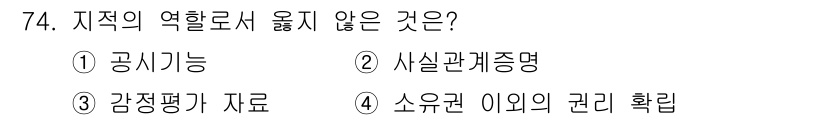 74. 지적의 역할로서 옳지 않은 것은?

① 공시기능
② 사실관계증명
③ 감정평가 자료
④ 소유권 이외의 권리 확립